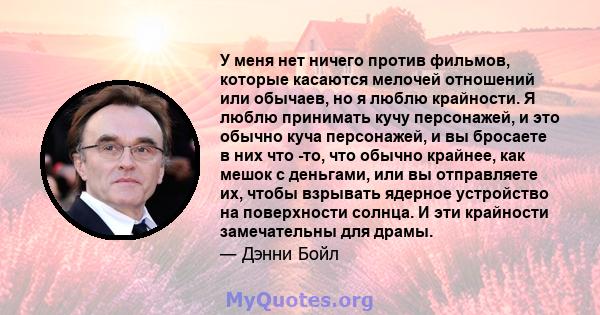 У меня нет ничего против фильмов, которые касаются мелочей отношений или обычаев, но я люблю крайности. Я люблю принимать кучу персонажей, и это обычно куча персонажей, и вы бросаете в них что -то, что обычно крайнее, как мешок с деньгами, или вы отправляете их, чтобы взрывать ядерное устройство на поверхности солнца. И эти крайности замечательны для драмы.

— Дэнни Бойл

MyQuotes.org